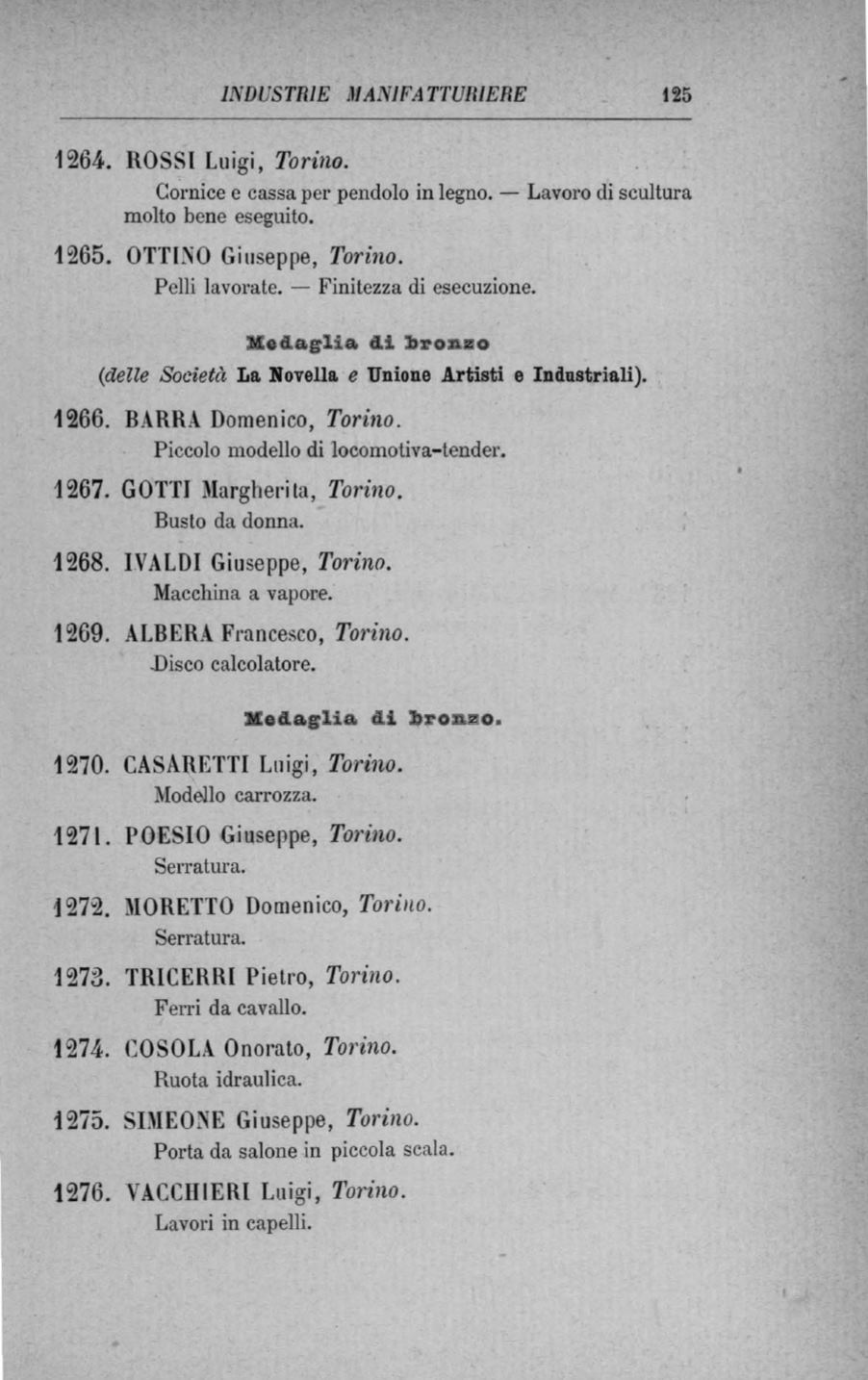 INDUSTRIE MANIFATTURIERE 125

1264. ROSSI Luigi, Torino.
Cornice e cassa per pendolo in legno. — Lavoro di scultura molto bene eseguito.

1265. OTTINO Giuseppe, Torino.
Pelli lavorate. — Finitezza di esecuzione.

Medaglia di bronzo
(delle Società La Novella e Unione Artisti e Industriali).

1266. BARRA Domenico, Torino.
Piccolo modello di locomotiva-tender.

1267. GOTTI Margherita, Torino.
Busto da donna.

1268. IVALDI Giuseppe, Torino.
Macchina a vapore.

1269. ALBERA Francesco, Torino.
Disco calcolatore.

Medaglia di bronzo.

1270. CASARETTI Luigi, Torino.
Modello carrozza.

1271. POESIO Giuseppe, Torino.
Serratura.

1272. MORETTO Domenico, Torino.
Serratura.

1273. TRICERRI Pietro, Torino.
Ferri da cavallo.

1274. COSOLA Onorato, Torino.
Ruota idraulica.

1275. SIMEONE Giuseppe, Torino.
Porta da salone in piccola scala.

1276. VACCHIERI Luigi, Torino.
Lavori in capelli.